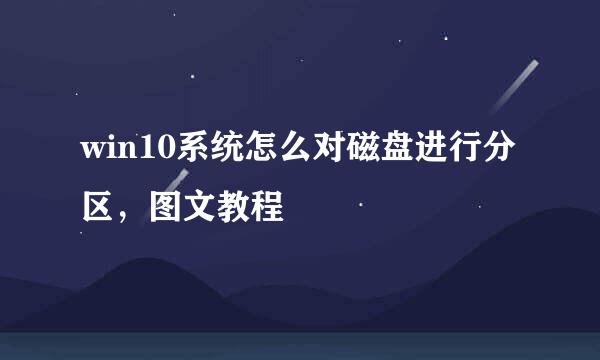 win10系统怎么对磁盘进行分区，图文教程